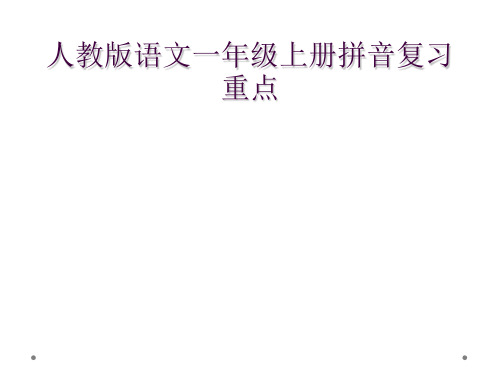 人教版语文一年级上册拼音复习重点